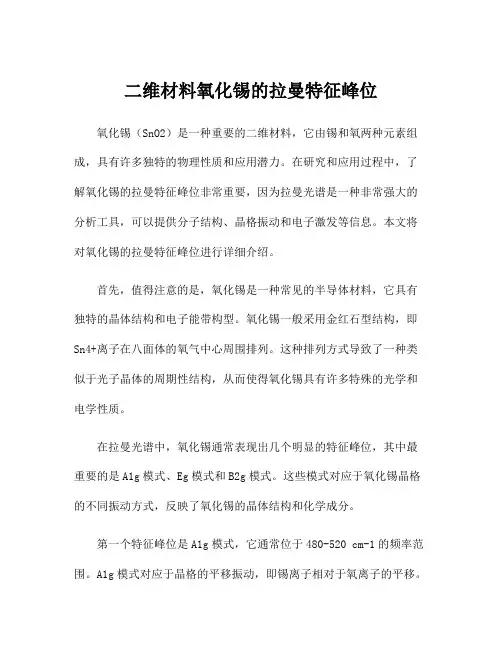 二维材料氧化锡的拉曼特征峰位

氧化锡（SnO2）是一种重要的二维材料，它由锡和氧两种元素组成，具有许多独特的物理性质和应用潜力。在研究和应用过程中，了解氧化锡的拉曼特征峰位非常重要，因为拉曼光谱是一种非常强大的分析工具，可以提供分子结构、晶格振动和电子激发等信息。本文将对氧化锡的拉曼特征峰位进行详细介绍。

首先，值得注意的是，氧化锡是一种常见的半导体材料，它具有独特的晶体结构和电子能带构型。氧化锡一般采用金红石型结构，即Sn4+离子在八面体的氧气中心周围排列。这种排列方式导致了一种类似于光子晶体的周期性结构，从而使得氧化锡具有许多特殊的光学和电学性质。

在拉曼光谱中，氧化锡通常表现出几个明显的特征峰位，其中最重要的是A1g模式、Eg模式和B2g模式。这些模式对应于氧化锡晶格的不同振动方式，反映了氧化锡的晶体结构和化学成分。

第一个特征峰位是A1g模式，它通常位于480-520 cm-1的频率范围。A1g模式对应于晶格的平移振动，即锡离子相对于氧离子的平移。